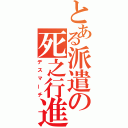 とある派遣の
死之行進
デスマーチ